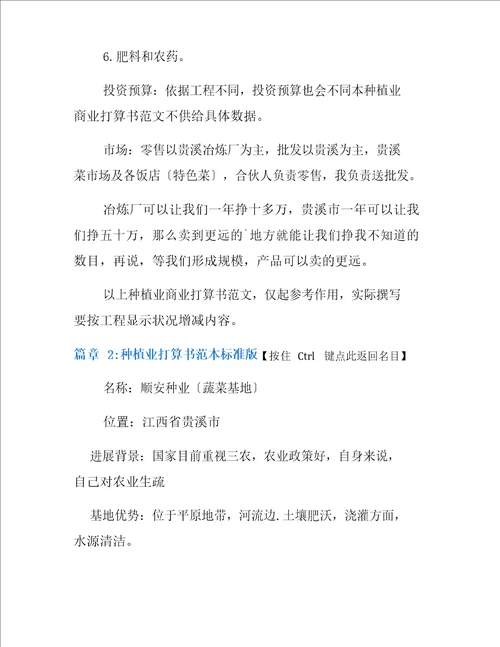 6.肥料和农药。

投资预算：依据工程不同，投资预算也会不同本种植业商业打算书范文不供给具体数据。

市场：零售以贵溪冶炼厂为主，批发以贵溪为主，贵溪菜市场及各饭店〔特色菜〕，合伙人负责零售，我负责送批发。

冶炼厂可以让我们一年挣十多万，贵溪市一年可以让我们挣五十万，那么卖到更远的`地方就能让我们挣我不知道的数目，再说，等我们形成规模，产品可以卖的更远。

以上种植业商业打算书范文，仅起参考作用，实际撰写要按工程显示状况增减内容。

篇章 2:种植业打算书范本标准版【按住 Ctrl 键点此返回名目】

名称：顺安种业〔蔬菜基地〕

位置：江西省贵溪市

进展背景：国家目前重视三农，农业政策好，自身来说，自己对农业生疏

基地优势：位于平原地带，河流边.土壤肥沃，浇灌方面，水源清洁。